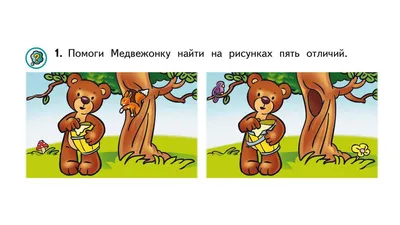 1. Помоги Медвежонку найти на рисунках пять отличий.